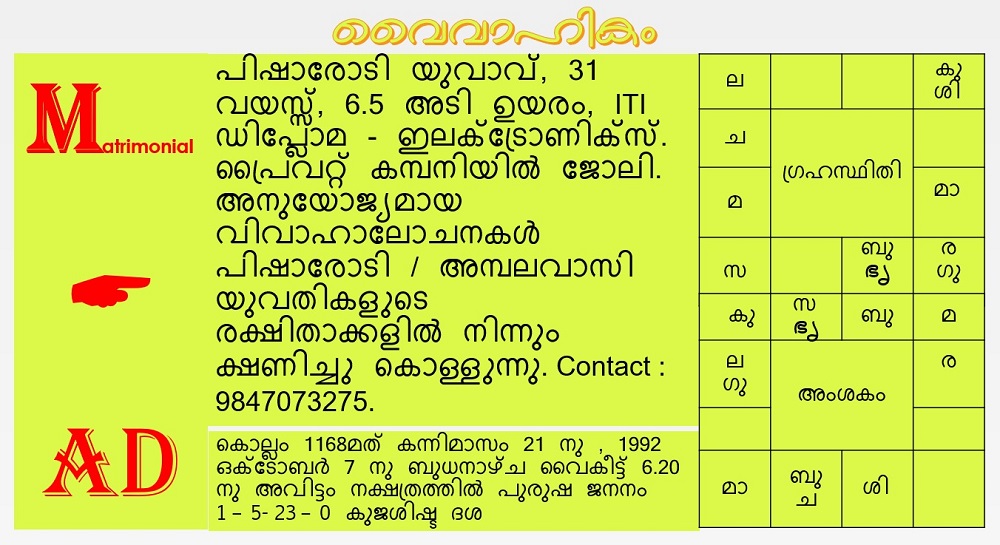 വൈവാഹികം

Matrimonial

AD

പിഷാരോടി യുവാവ്, 31 വയസ്സ്, 6.5 അടി ഉയരം, ITI ഡിപ്ലോമ - ഇലക്ട്രോണിക്സ്. പ്രൈവറ്റ് കമ്പനിയിൽ ജോലി. അനുയോജ്യമായ വിവാഹാലോചനകൾ പിഷാരോടി / അമ്പലവാസി യുവതികളുടെ രക്ഷിതാക്കളിൽ നിന്നും ക്ഷണിച്ചു കൊള്ളുന്നു. Contact : 9847073275.

കൊല്ലം 1168മത് കന്നിമാസം 21 നു , 1992 ഒക്ടോബർ 7 നു ബുധനാഴ്ച വൈകീട്ട് 6.20 നു അവിട്ടം നക്ഷത്രത്തിൽ പുരുഷ ജനനം 1 – 5- 23 – 0 കുജശിഷ്ട ദശ

| ല | | | കു ശി |
|---|---|---|---|
| ച | ഗ്രഹസ്ഥിതി | | |
| മ | | | മാ |
| സ | | ബു ഭൃ | ര ഗു |

| കു | സ ഭൃ | ബു | മ |
|---|---|---|---|
| ല ഗു | അംശകം | | ര |
| | | | |
| മാ | ബു ച | ശി | |